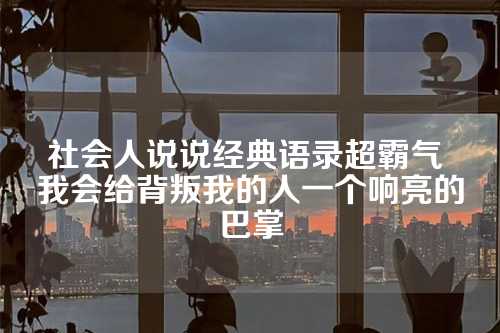 社会人说说经典语录超霸气 我会给背叛我的人一个响亮的巴掌